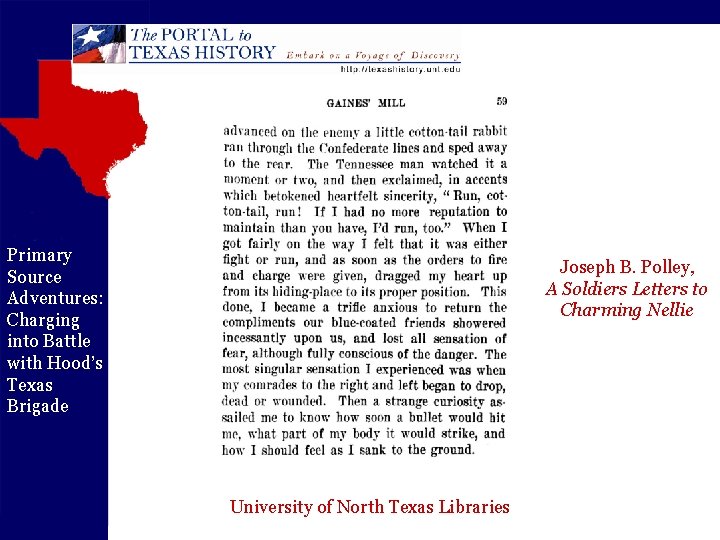 The PORTAL to TEXAS HISTORY
Embark on a Voyage of Discovery
http://texashistory.unt.edu

Primary Source Adventures: Charging into Battle with Hood's Texas Brigade

GAINES' MILL 59

advanced on the enemy a little cotton-tail rabbit ran through the Confederate lines and sped away to the rear. The Tennessee man watched it a moment or two, and then exclaimed, in accents which betokened heartfelt sincerity, "Run, cotton-tail, run! If I had no more reputation to maintain than you have, I'd run, too." When I got fairly on the way I felt that it was either fight or run, and as soon as the orders to fire and charge were given, dragged my heart up from its hiding-place to its proper position. This done, I became a trifle anxious to return the compliments our blue-coated friends showered incessantly upon us, and lost all sensation of fear, although fully conscious of the danger. The most singular sensation I experienced was when my comrades to the right and left began to drop, dead or wounded. Then a strange curiosity assailed me to know how soon a bullet would hit me, what part of my body it would strike, and how I should feel as I sank to the ground.

Joseph B. Polley,
A Soldiers Letters to Charming Nellie

University of North Texas Libraries